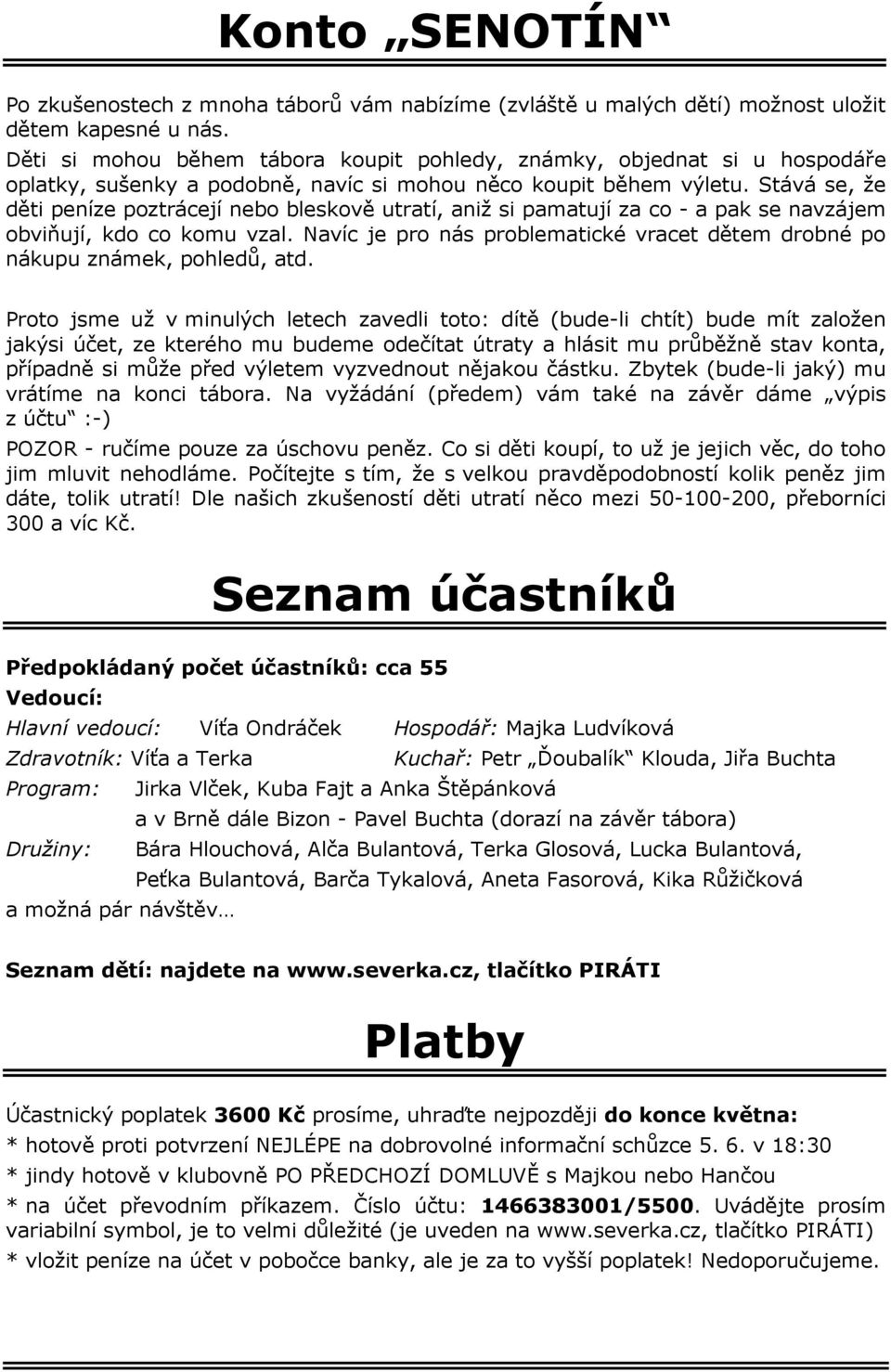 Konto „SENOTÍN“

Po zkušenostech z mnoha táborů vám nabízíme (zvláště u malých dětí) možnost uložit dětem kapesné u nás.
Děti si mohou během tábora koupit pohledy, známky, objednat si u hospodáře oplatky, sušenky a podobně, navíc si mohou něco koupit během výletu. Stává se, že děti peníze poztrácejí nebo bleskově utratí, aniž si pamatují za co - a pak se navzájem obviňují, kdo co komu vzal. Navíc je pro nás problematické vracet dětem drobné po nákupu známek, pohledů, atd.

Proto jsme už v minulých letech zavedli toto: dítě (bude-li chtít) bude mít založen jakýsi účet, ze kterého mu budeme odečítat útraty a hlásit mu průběžně stav konta, případně si může před výletem vyzvednout nějakou částku. Zbytek (bude-li jaký) mu vrátíme na konci tábora. Na vyžádání (předem) vám také na závěr dáme „výpis z účtu“ :-)
POZOR - ručíme pouze za úschovu peněz. Co si děti koupí, to už je jejich věc, do toho jim mluvit nehodláme. Počítejte s tím, že s velkou pravděpodobností kolik peněz jim dáte, tolik utratí! Dle našich zkušeností děti utratí něco mezi 50-100-200, přeborníci 300 a víc Kč.

Seznam účastníků

Předpokládaný počet účastníků: cca 55
Vedoucí:
Hlavní vedoucí: Víťa Ondráček Hospodář: Majka Ludvíková
Zdravotník: Víťa a Terka Kuchař: Petr „Ďoubalík“ Klouda, Jiřa Buchta
Program: Jirka Vlček, Kuba Fajt a Anka Štěpánková
a v Brně dále Bizon - Pavel Buchta (dorazí na závěr tábora)
Družiny: Bára Hlouchová, Alča Bulantová, Terka Glosová, Lucka Bulantová, Peťka Bulantová, Barča Tykalová, Aneta Fasorová, Kika Růžičková
a možná pár návštěv…

Seznam dětí: najdete na www.severka.cz, tlačítko PIRÁTI

Platby

Účastnický poplatek 3600 Kč prosíme, uhraďte nejpozději do konce května:
* hotově proti potvrzení NEJLÉPE na dobrovolné informační schůzce 5. 6. v 18:30
* jindy hotově v klubovně PO PŘEDCHOZÍ DOMLUVĚ s Majkou nebo Hančou
* na účet převodním příkazem. Číslo účtu: 1466383001/5500. Uvádějte prosím variabilní symbol, je to velmi důležité (je uveden na www.severka.cz, tlačítko PIRÁTI)
* vložit peníze na účet v pobočce banky, ale je za to vyšší poplatek! Nedoporučujeme.